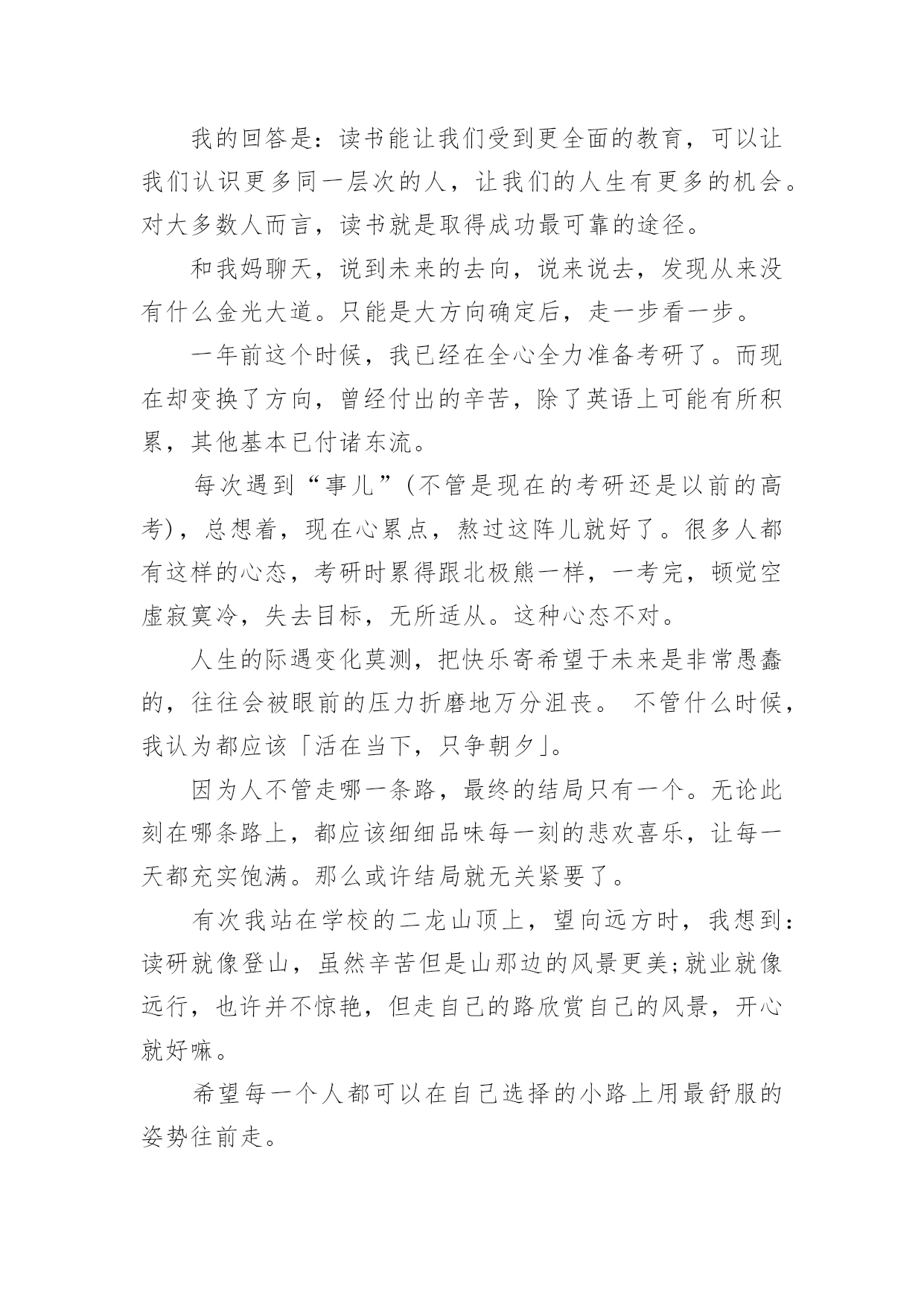 我的回答是：读书能让我们受到更全面的教育，可以让我们认识更多同一层次的人，让我们的人生有更多的机会。对大多数人而言，读书就是取得成功最可靠的途径。

和我妈聊天，说到未来的去向，说来说去，发现从来没有什么金光大道。只能是大方向确定后，走一步看一步。

一年前这个时候，我已经在全心全力准备考研了。而现在却变换了方向，曾经付出的辛苦，除了英语上可能有所积累，其他基本已付诸东流。

每次遇到“事儿”(不管是现在的考研还是以前的高考)，总想着，现在心累点，熬过这阵儿就好了。很多人都有这样的心态，考研时累得跟北极熊一样，一考完，顿觉空虚寂寞冷，失去目标，无所适从。这种心态不对。

人生的际遇变化莫测，把快乐寄希望于未来是非常愚蠢的，往往会被眼前的压力折磨地万分沮丧。 不管什么时候，我认为都应该「活在当下，只争朝夕」。

因为人不管走哪一条路，最终的结局只有一个。无论此刻在哪条路上，都应该细细品味每一刻的悲欢喜乐，让每一天都充实饱满。那么或许结局就无关紧要了。

有次我站在学校的二龙山顶上，望向远方时，我想到：读研就像登山，虽然辛苦但是山那边的风景更美;就业就像远行，也许并不惊艳，但走自己的路欣赏自己的风景，开心就好嘛。

希望每一个人都可以在自己选择的小路上用最舒服的姿势往前走。